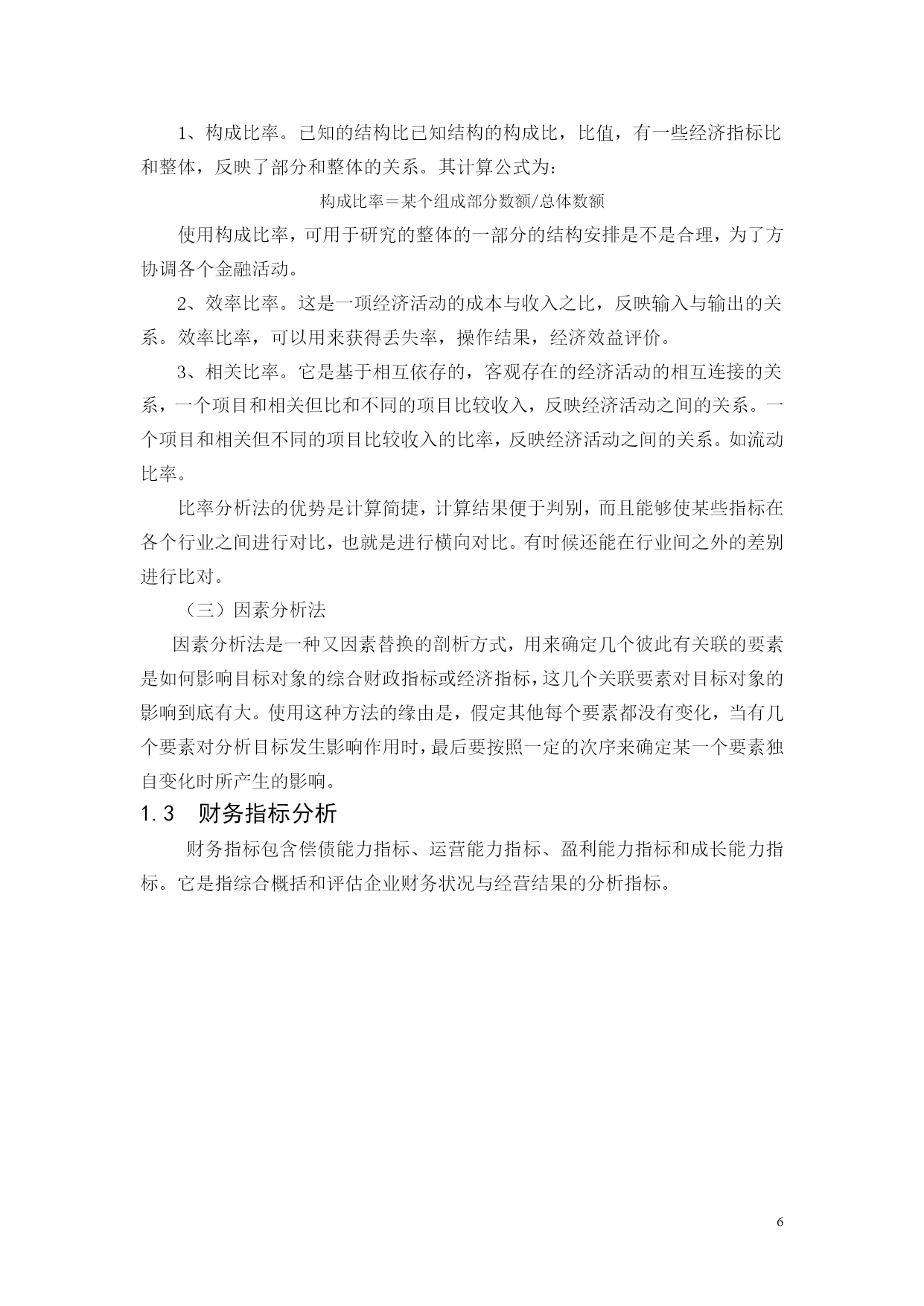 1、构成比率。已知的结构比已知结构的构成比，比值，有一些经济指标比和整体，反映了部分和整体的关系。其计算公式为：

构成比率＝某个组成部分数额/总体数额

使用构成比率，可用于研究的整体的一部分的结构安排是不是合理，为了方协调各个金融活动。

2、效率比率。这是一项经济活动的成本与收入之比，反映输入与输出的关系。效率比率，可以用来获得丢失率，操作结果，经济效益评价。

3、相关比率。它是基于相互依存的，客观存在的经济活动的相互连接的关系，一个项目和相关但比和不同的项目比较收入，反映经济活动之间的关系。一个项目和相关但不同的项目比较收入的比率，反映经济活动之间的关系。如流动比率。

比率分析法的优势是计算简捷，计算结果便于判别，而且能够使某些指标在各个行业之间进行对比，也就是进行横向对比。有时候还能在行业间之外的差别进行比对。

（三）因素分析法

因素分析法是一种又因素替换的剖析方式，用来确定几个彼此有关联的要素是如何影响目标对象的综合财政指标或经济指标，这几个关联要素对目标对象的影响到底有大。使用这种方法的缘由是，假定其他每个要素都没有变化，当有几个要素对分析目标发生影响作用时，最后要按照一定的次序来确定某一个要素独自变化时所产生的影响。

1.3 财务指标分析

财务指标包含偿债能力指标、运营能力指标、盈利能力指标和成长能力指标。它是指综合概括和评估企业财务状况与经营结果的分析指标。

6